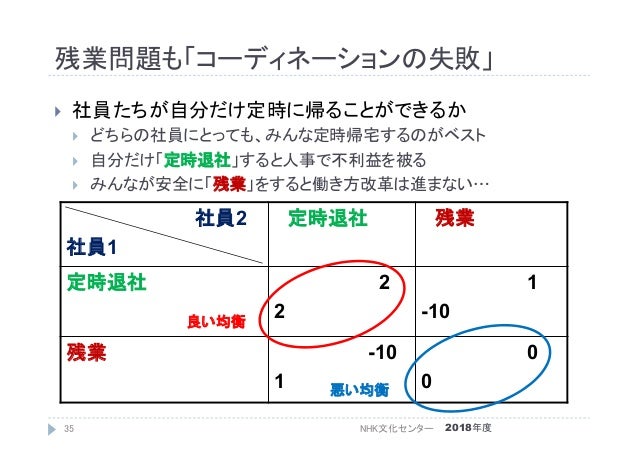 残業問題も「コーディネーションの失敗」

▸ 社員たちが自分だけ定時に帰ることができるか
▸ どちらの社員にとっても、みんな定時帰宅するのがベスト
▸ 自分だけ「定時退社」すると人事で不利益を被る
▸ みんなが安全に「残業」をすると働き方改革は進まない…

| 社員2 社員1 | 定時退社 | 残業 |
|---|---|---|
| 定時退社 良い均衡 | 2 2 | 1 -10 |
| 残業 | -10 1 悪い均衡 | 0 0 |

35

NHK文化センター 2018年度